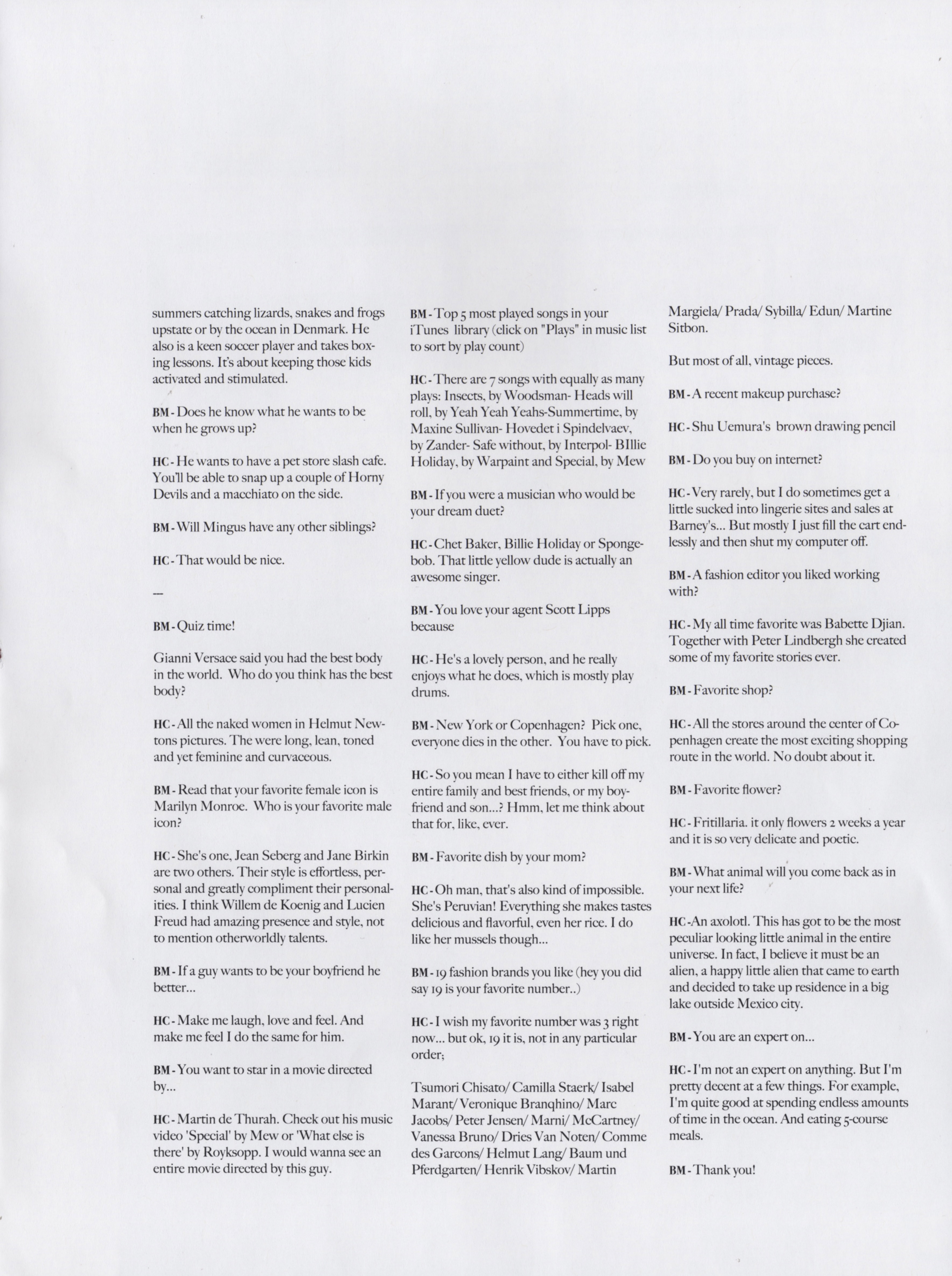 summers catching lizards, snakes and frogs upstate or by the ocean in Denmark. He also is a keen soccer player and takes boxing lessons. It's about keeping those kids activated and stimulated.

BM - Does he know what he wants to be when he grows up?

HC - He wants to have a pet store slash cafe. You'll be able to snap up a couple of Horny Devils and a macchiato on the side.

BM - Will Mingus have any other siblings?

HC - That would be nice.

—

BM - Quiz time!

Gianni Versace said you had the best body in the world. Who do you think has the best body?

HC - All the naked women in Helmut Newtons pictures. The were long, lean, toned and yet feminine and curvaceous.

BM - Read that your favorite female icon is Marilyn Monroe. Who is your favorite male icon?

HC - She's one, Jean Seberg and Jane Birkin are two others. Their style is effortless, personal and greatly compliment their personalities. I think Willem de Koenig and Lucien Freud had amazing presence and style, not to mention otherworldly talents.

BM - If a guy wants to be your boyfriend he better...

HC - Make me laugh, love and feel. And make me feel I do the same for him.

BM - You want to star in a movie directed by...

HC - Martin de Thurah. Check out his music video 'Special' by Mew or 'What else is there' by Royksopp. I would wanna see an entire movie directed by this guy.

BM - Top 5 most played songs in your iTunes library (click on "Plays" in music list to sort by play count)

HC - There are 7 songs with equally as many plays: Insects, by Woodsman- Heads will roll, by Yeah Yeah Yeahs-Summertime, by Maxine Sullivan- Hovedet i Spindelvaev, by Zander- Safe without, by Interpol- BIllie Holiday, by Warpaint and Special, by Mew

BM - If you were a musician who would be your dream duet?

HC - Chet Baker, Billie Holiday or Spongebob. That little yellow dude is actually an awesome singer.

BM - You love your agent Scott Lipps because

HC - He's a lovely person, and he really enjoys what he does, which is mostly play drums.

BM - New York or Copenhagen? Pick one, everyone dies in the other. You have to pick.

HC - So you mean I have to either kill off my entire family and best friends, or my boyfriend and son...? Hmm, let me think about that for, like, ever.

BM - Favorite dish by your mom?

HC - Oh man, that's also kind of impossible. She's Peruvian! Everything she makes tastes delicious and flavorful, even her rice. I do like her mussels though...

BM - 19 fashion brands you like (hey you did say 19 is your favorite number..)

HC - I wish my favorite number was 3 right now... but ok, 19 it is, not in any particular order;

Tsumori Chisato/ Camilla Staerk/ Isabel Marant/ Veronique Branqhino/ Marc Jacobs/ Peter Jensen/ Marni/ McCartney/ Vanessa Bruno/ Dries Van Noten/ Comme des Garcons/ Helmut Lang/ Baum und Pferdgarten/ Henrik Vibskov/ Martin Margiela/ Prada/ Sybilla/ Edun/ Martine Sitbon.

But most of all, vintage pieces.

BM - A recent makeup purchase?

HC - Shu Uemura's brown drawing pencil

BM - Do you buy on internet?

HC - Very rarely, but I do sometimes get a little sucked into lingerie sites and sales at Barney's... But mostly I just fill the cart endlessly and then shut my computer off.

BM - A fashion editor you liked working with?

HC - My all time favorite was Babette Djian. Together with Peter Lindbergh she created some of my favorite stories ever.

BM - Favorite shop?

HC - All the stores around the center of Copenhagen create the most exciting shopping route in the world. No doubt about it.

BM - Favorite flower?

HC - Fritillaria. it only flowers 2 weeks a year and it is so very delicate and poetic.

BM - What animal will you come back as in your next life?

HC -An axolotl. This has got to be the most peculiar looking little animal in the entire universe. In fact, I believe it must be an alien, a happy little alien that came to earth and decided to take up residence in a big lake outside Mexico city.

BM - You are an expert on...

HC - I'm not an expert on anything. But I'm pretty decent at a few things. For example, I'm quite good at spending endless amounts of time in the ocean. And eating 5-course meals.

BM - Thank you!